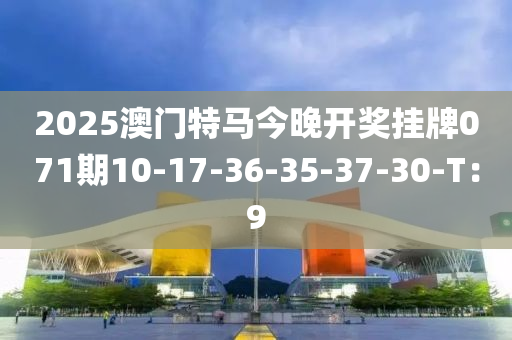 2025澳门特马今晚开奖挂牌071期10-17-36-35-37-30-T:9